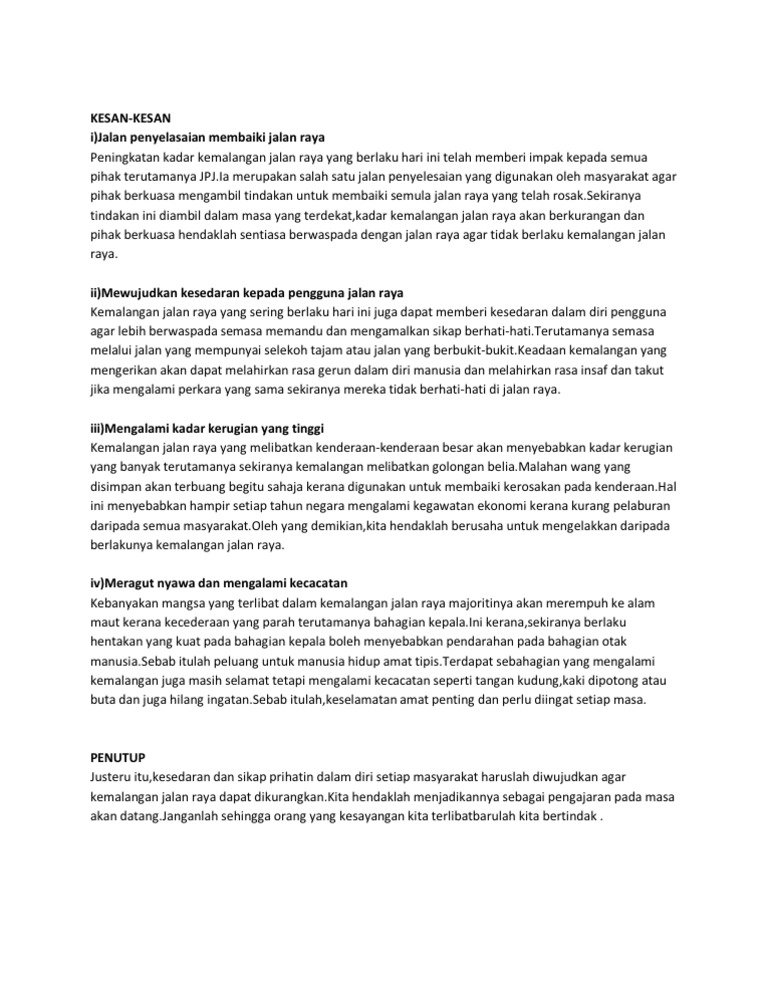 KESAN-KESAN
i)Jalan penyelasaian membaiki jalan raya
Peningkatan kadar kemalangan jalan raya yang berlaku hari ini telah memberi impak kepada semua pihak terutamanya JPJ.Ia merupakan salah satu jalan penyelesaian yang digunakan oleh masyarakat agar pihak berkuasa mengambil tindakan untuk membaiki semula jalan raya yang telah rosak.Sekiranya tindakan ini diambil dalam masa yang terdekat,kadar kemalangan jalan raya akan berkurangan dan pihak berkuasa hendaklah sentiasa berwaspada dengan jalan raya agar tidak berlaku kemalangan jalan raya.

ii)Mewujudkan kesedaran kepada pengguna jalan raya
Kemalangan jalan raya yang sering berlaku hari ini juga dapat memberi kesedaran dalam diri pengguna agar lebih berwaspada semasa memandu dan mengamalkan sikap berhati-hati.Terutamanya semasa melalui jalan yang mempunyai selekoh tajam atau jalan yang berbukit-bukit.Keadaan kemalangan yang mengerikan akan dapat melahirkan rasa gerun dalam diri manusia dan melahirkan rasa insaf dan takut jika mengalami perkara yang sama sekiranya mereka tidak berhati-hati di jalan raya.

iii)Mengalami kadar kerugian yang tinggi
Kemalangan jalan raya yang melibatkan kenderaan-kenderaan besar akan menyebabkan kadar kerugian yang banyak terutamanya sekiranya kemalangan melibatkan golongan belia.Malahan wang yang disimpan akan terbuang begitu sahaja kerana digunakan untuk membaiki kerosakan pada kenderaan.Hal ini menyebabkan hampir setiap tahun negara mengalami kegawatan ekonomi kerana kurang pelaburan daripada semua masyarakat.Oleh yang demikian,kita hendaklah berusaha untuk mengelakkan daripada berlakunya kemalangan jalan raya.

iv)Meragut nyawa dan mengalami kecacatan
Kebanyakan mangsa yang terlibat dalam kemalangan jalan raya majoritinya akan merempuh ke alam maut kerana kecederaan yang parah terutamanya bahagian kepala.Ini kerana,sekiranya berlaku hentakan yang kuat pada bahagian kepala boleh menyebabkan pendarahan pada bahagian otak manusia.Sebab itulah peluang untuk manusia hidup amat tipis.Terdapat sebahagian yang mengalami kemalangan juga masih selamat tetapi mengalami kecacatan seperti tangan kudung,kaki dipotong atau buta dan juga hilang ingatan.Sebab itulah,keselamatan amat penting dan perlu diingat setiap masa.

PENUTUP
Justeru itu,kesedaran dan sikap prihatin dalam diri setiap masyarakat haruslah diwujudkan agar kemalangan jalan raya dapat dikurangkan.Kita hendaklah menjadikannya sebagai pengajaran pada masa akan datang.Janganlah sehingga orang yang kesayangan kita terlibatbarulah kita bertindak .